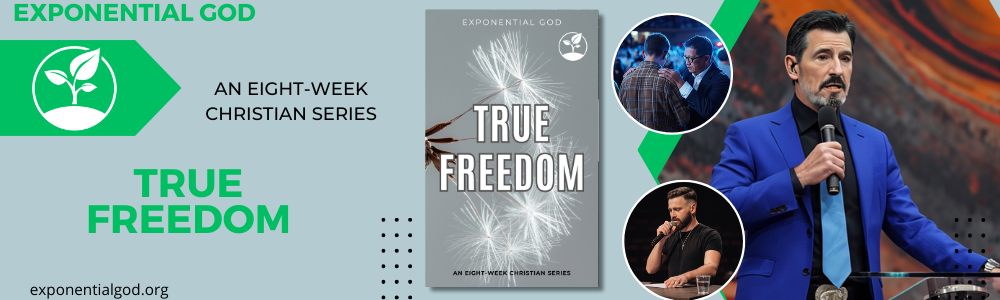 EXPONENTIAL GOD

AN EIGHT-WEEK CHRISTIAN SERIES

TRUE FREEDOM

exponentialgod.org

EXPONENTIAL GOD

TRUE FREEDOM

AN EIGHT-WEEK CHRISTIAN SERIES